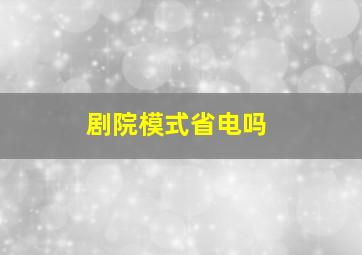 剧院模式省电吗